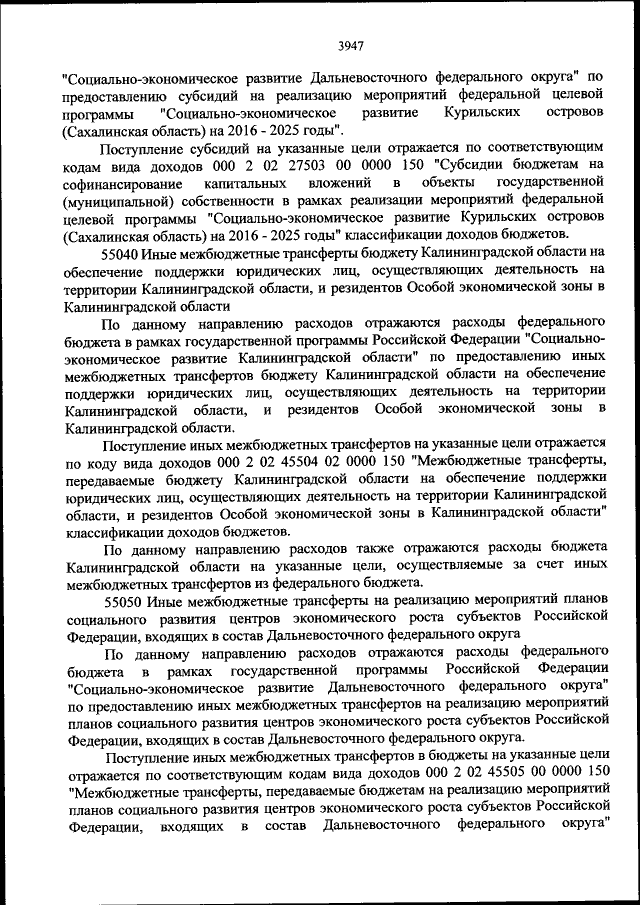 3947

"Социально-экономическое развитие Дальневосточного федерального округа" по предоставлению субсидий на реализацию мероприятий федеральной целевой программы "Социально-экономическое развитие Курильских островов (Сахалинская область) на 2016 - 2025 годы".

Поступление субсидий на указанные цели отражается по соответствующим кодам вида доходов 000 2 02 27503 00 0000 150 "Субсидии бюджетам на софинансирование капитальных вложений в объекты государственной (муниципальной) собственности в рамках реализации мероприятий федеральной целевой программы "Социально-экономическое развитие Курильских островов (Сахалинская область) на 2016 - 2025 годы" классификации доходов бюджетов.

55040 Иные межбюджетные трансферты бюджету Калининградской области на обеспечение поддержки юридических лиц, осуществляющих деятельность на территории Калининградской области, и резидентов Особой экономической зоны в Калининградской области

По данному направлению расходов отражаются расходы федерального бюджета в рамках государственной программы Российской Федерации "Социально-экономическое развитие Калининградской области" по предоставлению иных межбюджетных трансфертов бюджету Калининградской области на обеспечение поддержки юридических лиц, осуществляющих деятельность на территории Калининградской области, и резидентов Особой экономической зоны в Калининградской области.

Поступление иных межбюджетных трансфертов на указанные цели отражается по коду вида доходов 000 2 02 45504 02 0000 150 "Межбюджетные трансферты, передаваемые бюджету Калининградской области на обеспечение поддержки юридических лиц, осуществляющих деятельность на территории Калининградской области, и резидентов Особой экономической зоны в Калининградской области" классификации доходов бюджетов.

По данному направлению расходов также отражаются расходы бюджета Калининградской области на указанные цели, осуществляемые за счет иных межбюджетных трансфертов из федерального бюджета.

55050 Иные межбюджетные трансферты на реализацию мероприятий планов социального развития центров экономического роста субъектов Российской Федерации, входящих в состав Дальневосточного федерального округа

По данному направлению расходов отражаются расходы федерального бюджета в рамках государственной программы Российской Федерации "Социально-экономическое развитие Дальневосточного федерального округа" по предоставлению иных межбюджетных трансфертов на реализацию мероприятий планов социального развития центров экономического роста субъектов Российской Федерации, входящих в состав Дальневосточного федерального округа.

Поступление иных межбюджетных трансфертов в бюджеты на указанные цели отражается по соответствующим кодам вида доходов 000 2 02 45505 00 0000 150 "Межбюджетные трансферты, передаваемые бюджетам на реализацию мероприятий планов социального развития центров экономического роста субъектов Российской Федерации, входящих в состав Дальневосточного федерального округа"